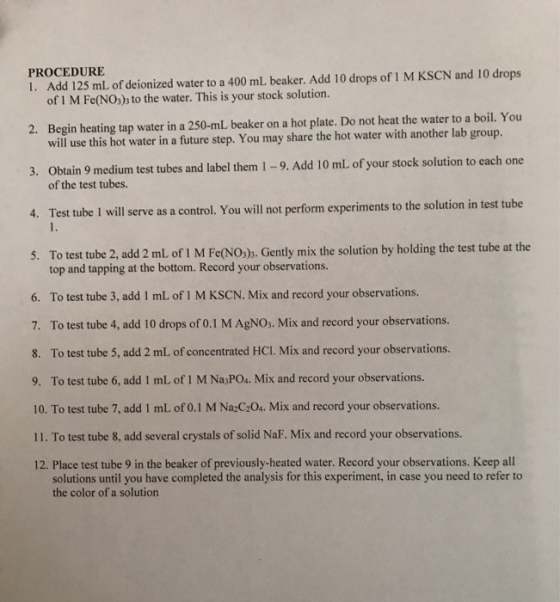 PROCEDURE
1. Add 125 mL of deionized water to a 400 mL beaker. Add 10 drops of 1 M KSCN and 10 drops of 1 M $Fe(NO_3)_3$ to the water. This is your stock solution.

2. Begin heating tap water in a 250-mL beaker on a hot plate. Do not heat the water to a boil. You will use this hot water in a future step. You may share the hot water with another lab group.

3. Obtain 9 medium test tubes and label them 1 – 9. Add 10 mL of your stock solution to each one of the test tubes.

4. Test tube 1 will serve as a control. You will not perform experiments to the solution in test tube 1.

5. To test tube 2, add 2 mL of 1 M $Fe(NO_3)_3$. Gently mix the solution by holding the test tube at the top and tapping at the bottom. Record your observations.

6. To test tube 3, add 1 mL of 1 M KSCN. Mix and record your observations.

7. To test tube 4, add 10 drops of 0.1 M $AgNO_3$. Mix and record your observations.

8. To test tube 5, add 2 mL of concentrated HCl. Mix and record your observations.

9. To test tube 6, add 1 mL of 1 M $Na_3PO_4$. Mix and record your observations.

10. To test tube 7, add 1 mL of 0.1 M $Na_2C_2O_4$. Mix and record your observations.

11. To test tube 8, add several crystals of solid NaF. Mix and record your observations.

12. Place test tube 9 in the beaker of previously-heated water. Record your observations. Keep all solutions until you have completed the analysis for this experiment, in case you need to refer to the color of a solution